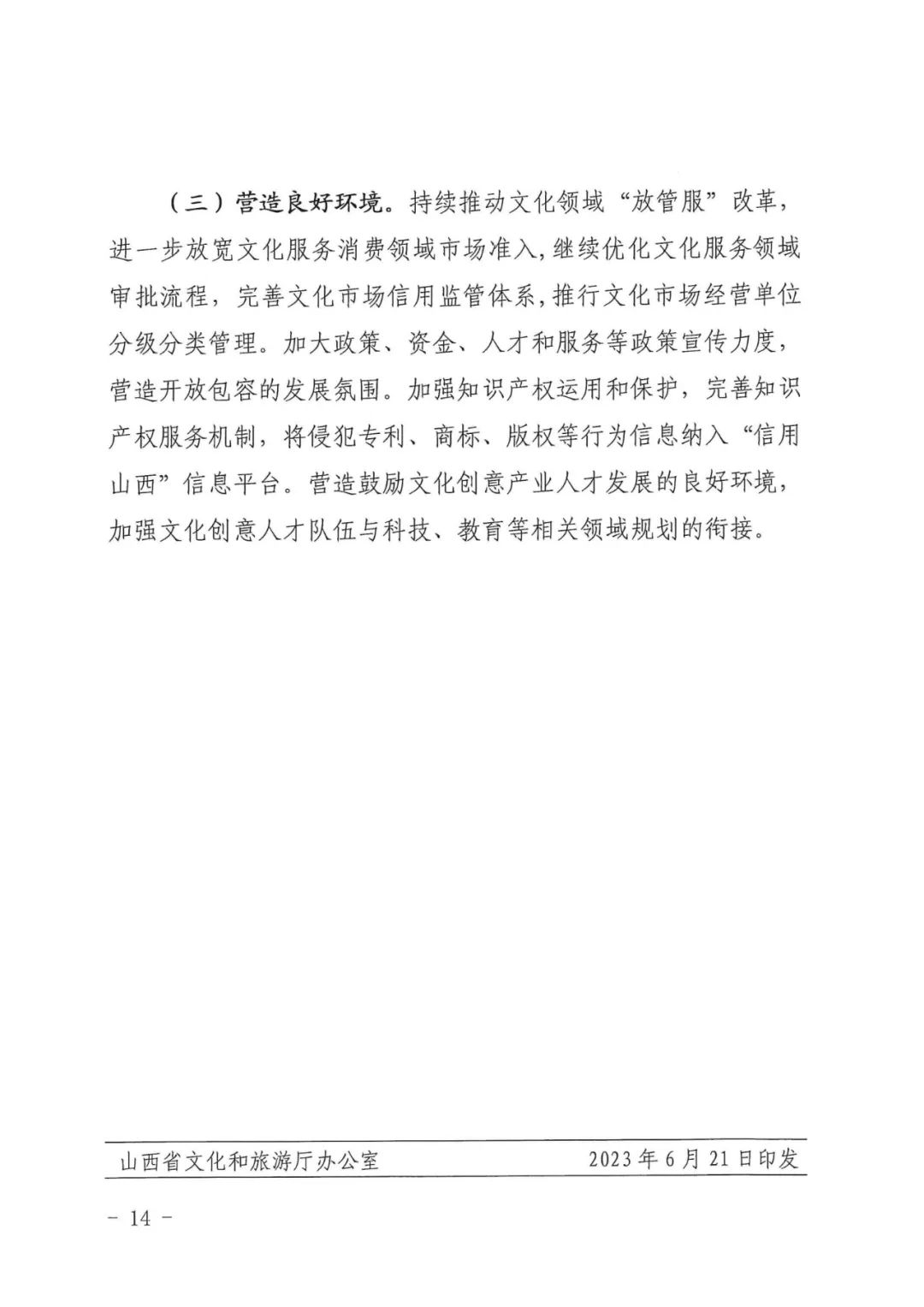 （三）营造良好环境。持续推动文化领域“放管服”改革，进一步放宽文化服务消费领域市场准入，继续优化文化服务领域审批流程，完善文化市场信用监管体系，推行文化市场经营单位分级分类管理。加大政策、资金、人才和服务等政策宣传力度，营造开放包容的发展氛围。加强知识产权运用和保护，完善知识产权服务机制，将侵犯专利、商标、版权等行为信息纳入“信用山西”信息平台。营造鼓励文化创意产业人才发展的良好环境，加强文化创意人才队伍与科技、教育等相关领域规划的衔接。

山西省文化和旅游厅办公室 2023年6月21日印发

－ 14 －